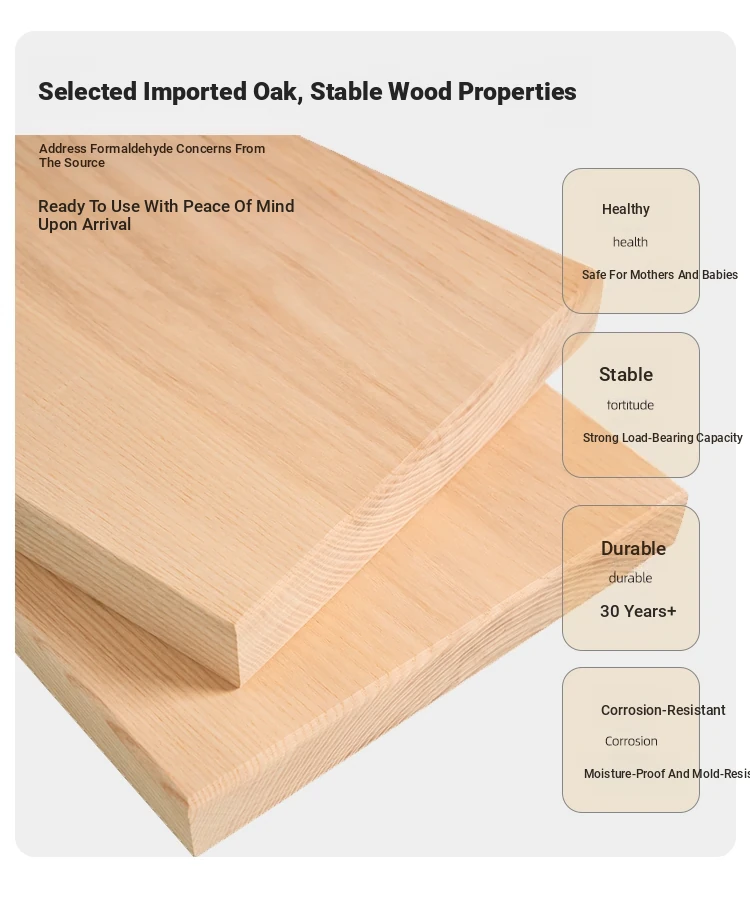 Selected Imported Oak, Stable Wood Properties

Address Formaldehyde Concerns From The Source

Ready To Use With Peace Of Mind Upon Arrival

Healthy

health

Safe For Mothers And Babies

Stable

fortitude

Strong Load-Bearing Capacity

Durable

durable

30 Years+

Corrosion-Resistant

Corrosion

Moisture-Proof And Mold-Resis